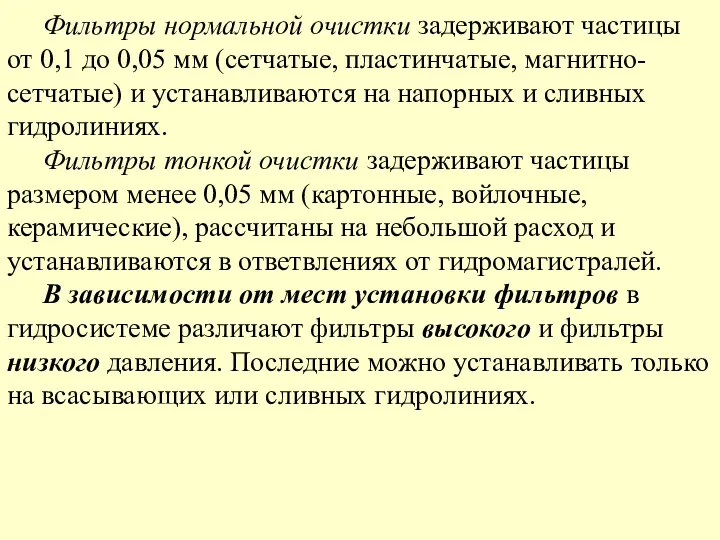 Фильтры нормальной очистки задерживают частицы от 0,1 до 0,05 мм (сетчатые, пластинчатые, магнитно-сетчатые) и устанавливаются на напорных и сливных гидролиниях.

Фильтры тонкой очистки задерживают частицы размером менее 0,05 мм (картонные, войлочные, керамические), рассчитаны на небольшой расход и устанавливаются в ответвлениях от гидромагистралей.

В зависимости от мест установки фильтров в гидросистеме различают фильтры высокого и фильтры низкого давления. Последние можно устанавливать только на всасывающих или сливных гидролиниях.